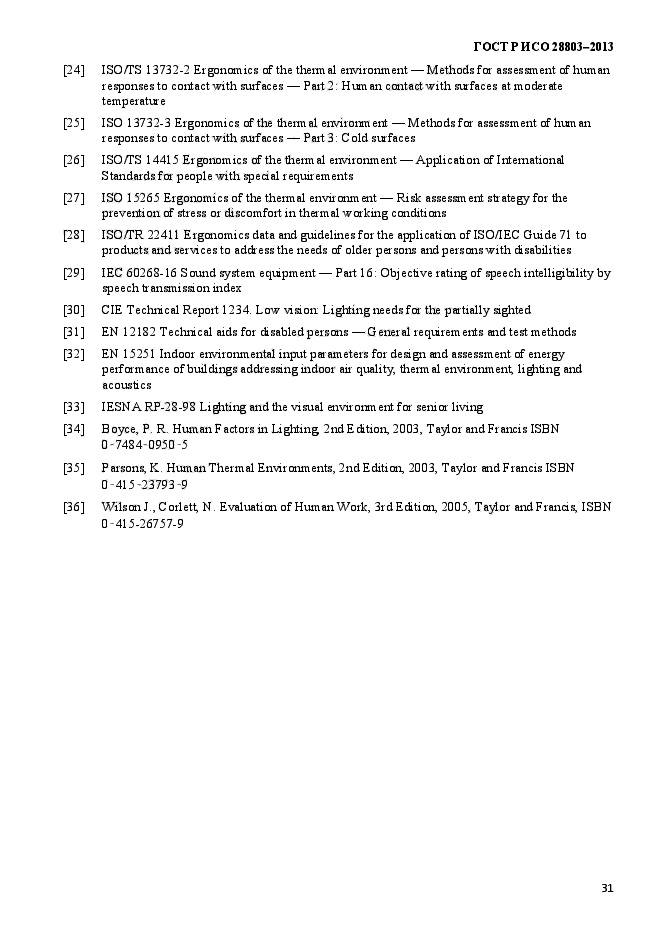 ГОСТ Р ИСО 28803–2013

[24] ISO/TS 13732-2 Ergonomics of the thermal environment — Methods for assessment of human responses to contact with surfaces — Part 2: Human contact with surfaces at moderate temperature

[25] ISO 13732-3 Ergonomics of the thermal environment — Methods for assessment of human responses to contact with surfaces — Part 3: Cold surfaces

[26] ISO/TS 14415 Ergonomics of the thermal environment — Application of International Standards for people with special requirements

[27] ISO 15265 Ergonomics of the thermal environment — Risk assessment strategy for the prevention of stress or discomfort in thermal working conditions

[28] ISO/TR 22411 Ergonomics data and guidelines for the application of ISO/IEC Guide 71 to products and services to address the needs of older persons and persons with disabilities

[29] IEC 60268-16 Sound system equipment — Part 16: Objective rating of speech intelligibility by speech transmission index

[30] CIE Technical Report 1234. Low vision: Lighting needs for the partially sighted

[31] EN 12182 Technical aids for disabled persons — General requirements and test methods

[32] EN 15251 Indoor environmental input parameters for design and assessment of energy performance of buildings addressing indoor air quality, thermal environment, lighting and acoustics

[33] IESNA RP-28-98 Lighting and the visual environment for senior living

[34] Boyce, P. R. Human Factors in Lighting, 2nd Edition, 2003, Taylor and Francis ISBN 0-7484-0950-5

[35] Parsons, K. Human Thermal Environments, 2nd Edition, 2003, Taylor and Francis ISBN 0-415-23793-9

[36] Wilson J., Corlett, N. Evaluation of Human Work, 3rd Edition, 2005, Taylor and Francis, ISBN 0-415-26757-9

31